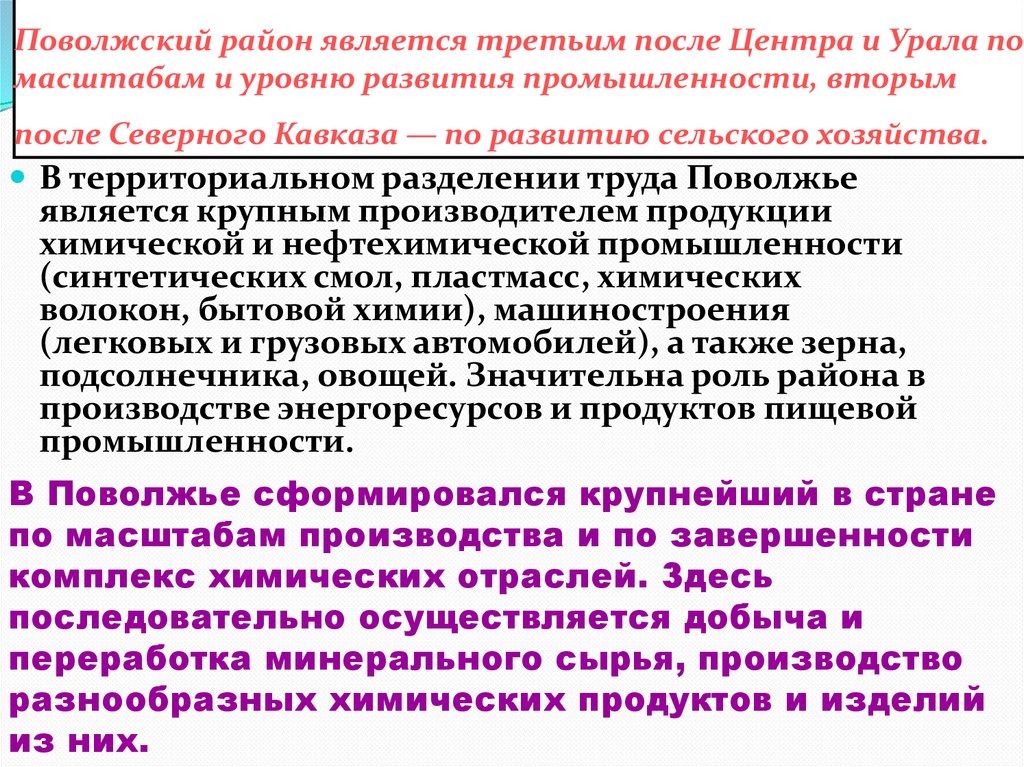 Поволжский район является третьим после Центра и Урала по масштабам и уровню развития промышленности, вторым после Северного Кавказа — по развитию сельского хозяйства.

В территориальном разделении труда Поволжье является крупным производителем продукции химической и нефтехимической промышленности (синтетических смол, пластмасс, химических волокон, бытовой химии), машиностроения (легковых и грузовых автомобилей), а также зерна, подсолнечника, овощей. Значительна роль района в производстве энергоресурсов и продуктов пищевой промышленности.

В Поволжье сформировался крупнейший в стране по масштабам производства и по завершенности комплекс химических отраслей. Здесь последовательно осуществляется добыча и переработка минерального сырья, производство разнообразных химических продуктов и изделий из них.